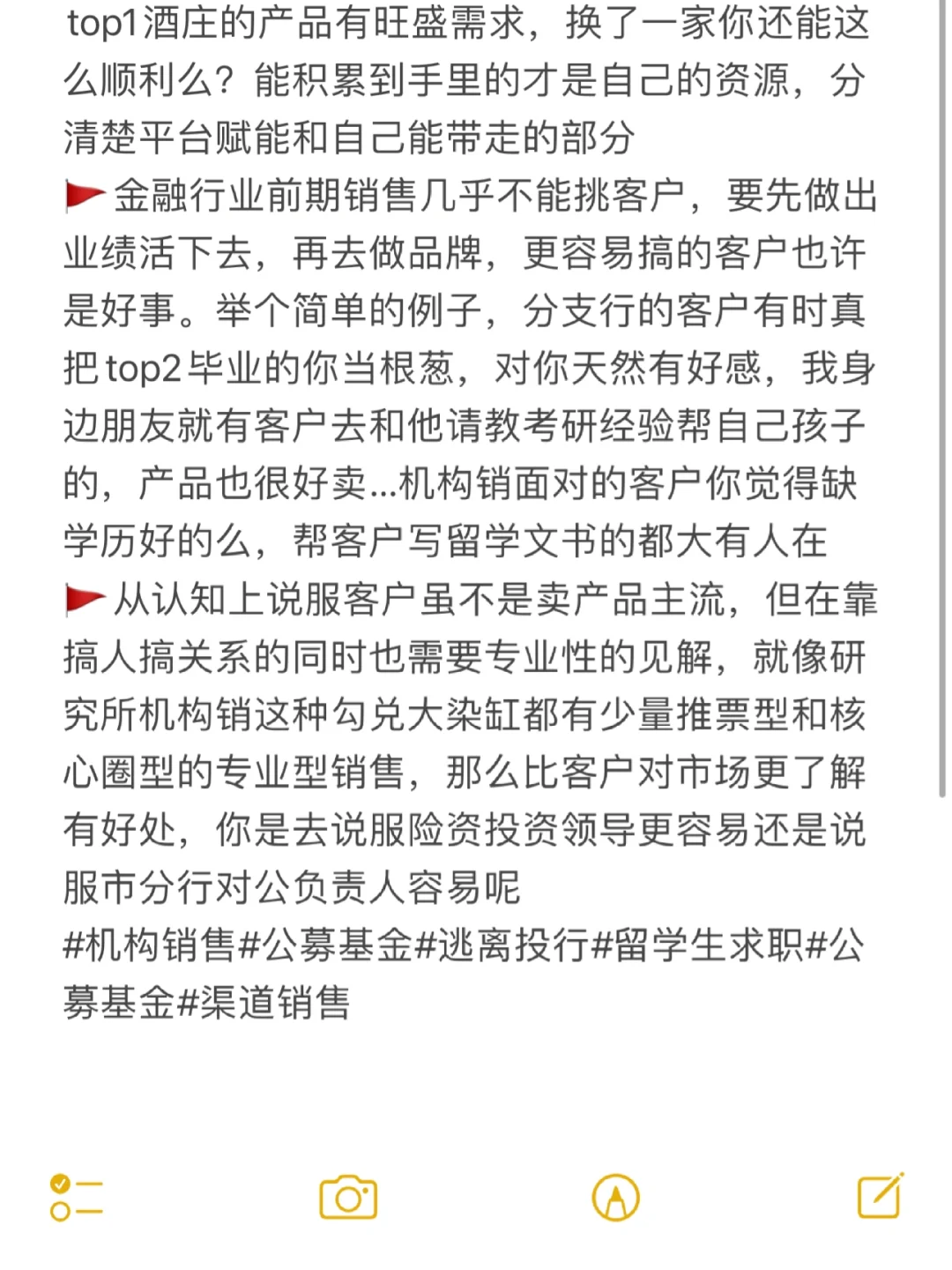 top1酒庄的产品有旺盛需求，换了一家你还能这么顺利么？能积累到手里的才是自己的资源，分清楚平台赋能和自己能带走的部分
🚩金融行业前期销售几乎不能挑客户，要先做出业绩活下去，再去做品牌，更容易搞的客户也许是好事。举个简单的例子，分支行的客户有时真把top2毕业的你当根葱，对你天然有好感，我身边朋友就有客户去和他请教考研经验帮自己孩子的，产品也很好卖...机构销面对的客户你觉得缺学历好的么，帮客户写留学文书的都大有人在
🚩从认知上说服客户虽不是卖产品主流，但在靠搞人搞关系的同时也需要专业性的见解，就像研究所机构销这种勾兑大染缸都有少量推票型和核心圈型的专业型销售，那么比客户对市场更了解有好处，你是去说服险资投资领导更容易还是说服市分行对公负责人容易呢
#机构销售#公募基金#逃离投行#留学生求职#公募基金#渠道销售